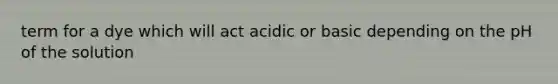 term for a dye which will act acidic or basic depending on the pH of the solution